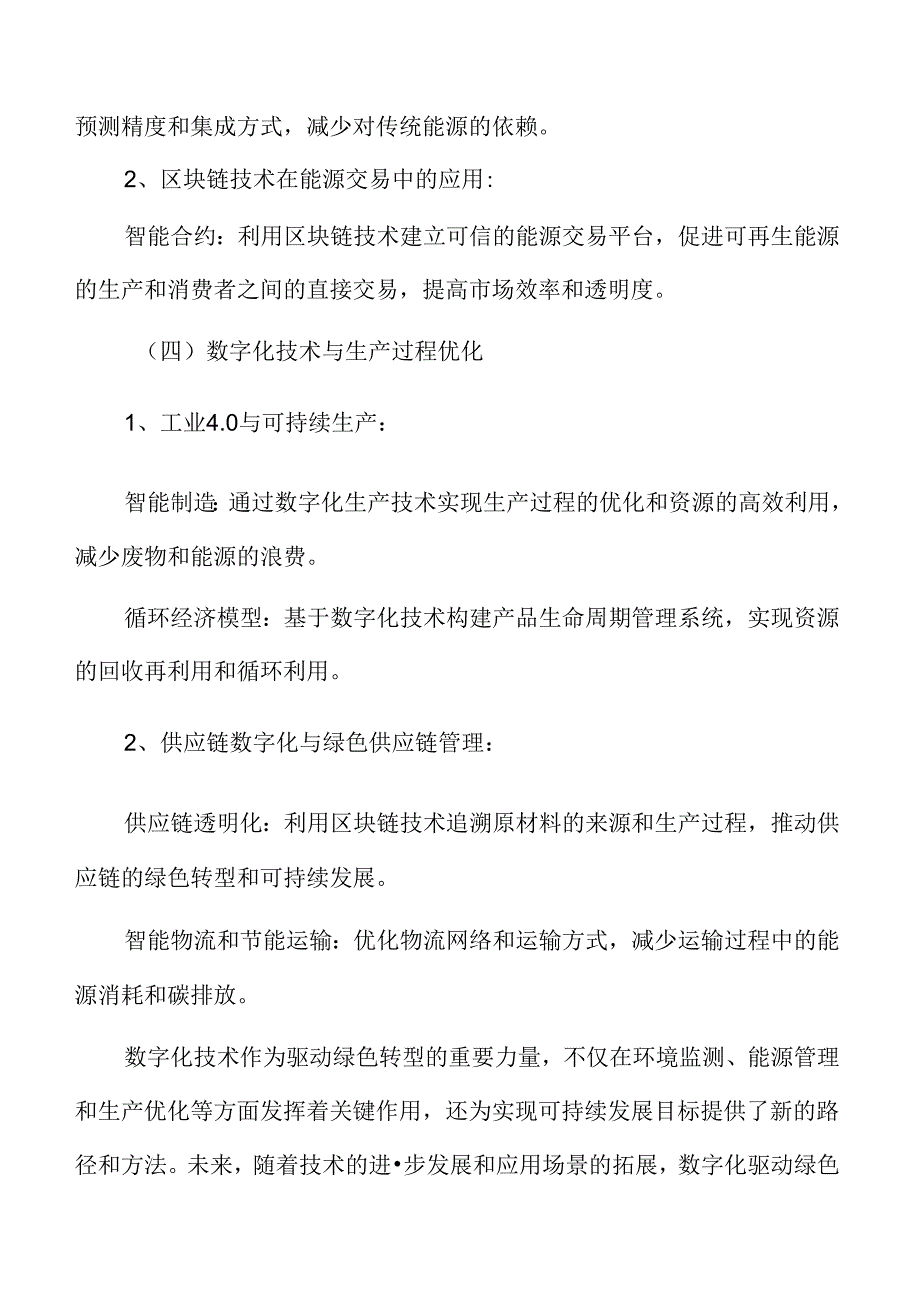 预测精度和集成方式，减少对传统能源的依赖。

2、区块链技术在能源交易中的应用：

智能合约：利用区块链技术建立可信的能源交易平台，促进可再生能源的生产和消费者之间的直接交易，提高市场效率和透明度。

（四）数字化技术与生产过程优化

1、工业4.0与可持续生产：

智能制造：通过数字化生产技术实现生产过程的优化和资源的高效利用，减少废物和能源的浪费。

循环经济模型：基于数字化技术构建产品生命周期管理系统，实现资源的回收再利用和循环利用。

2、供应链数字化与绿色供应链管理：

供应链透明化：利用区块链技术追溯原材料的来源和生产过程，推动供应链的绿色转型和可持续发展。

智能物流和节能运输：优化物流网络和运输方式，减少运输过程中的能源消耗和碳排放。

数字化技术作为驱动绿色转型的重要力量，不仅在环境监测、能源管理和生产优化等方面发挥着关键作用，还为实现可持续发展目标提供了新的路径和方法。未来，随着技术的进•步发展和应用场景的拓展，数字化驱动绿色